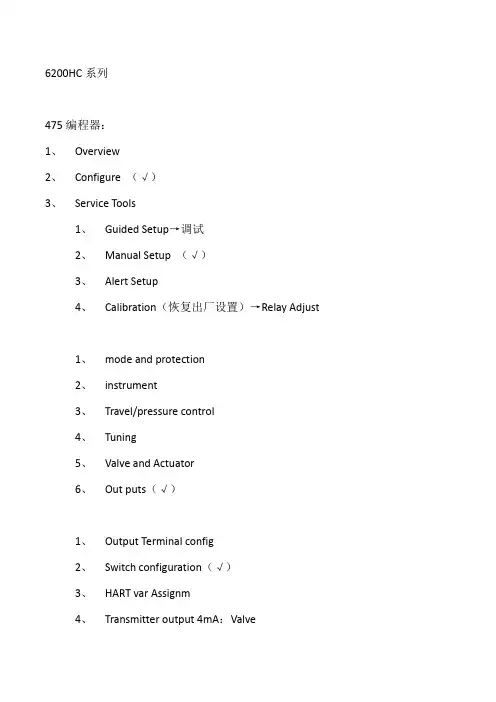 6200HC 系列

475 编程器：

1、 Overview

2、 Configure （√）

3、 Service Tools

1、 Guided Setup→调试

2、 Manual Setup （√）

3、 Alert Setup

4、 Calibration（恢复出厂设置）→Relay Adjust

1、 mode and protection

2、 instrument

3、 Travel/pressure control

4、 Tuning

5、 Valve and Actuator

6、 Out puts（√）

1、 Output Terminal config

2、 Switch configuration（√）

3、 HART var Assignm

4、 Transmitter output 4mA：Valve